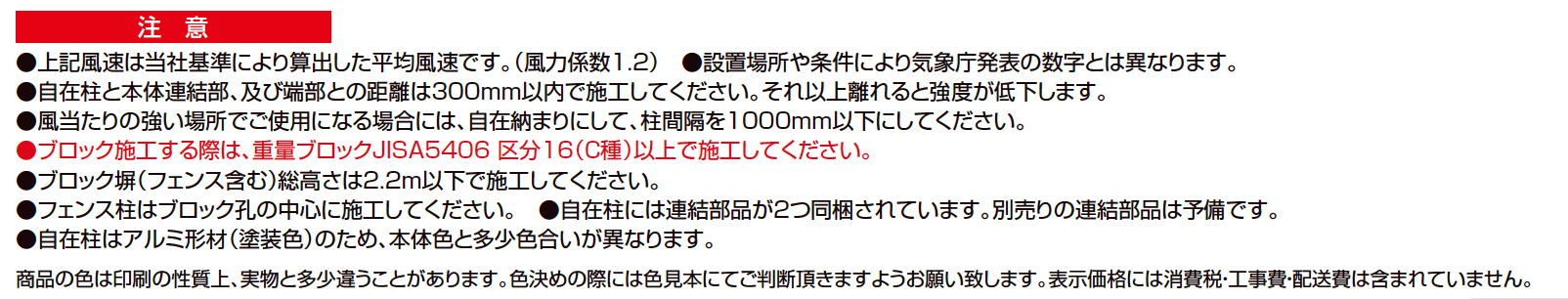 注　意

●上記風速は当社基準により算出した平均風速です。(風力係数1.2)　●設置場所や条件により気象庁発表の数字とは異なります。
●自在柱と本体連結部、及び端部との距離は300mm以内で施工してください。それ以上離れると強度が低下します。
●風当たりの強い場所でご使用になる場合には、自在納まりにして、柱間隔を1000mm以下にしてください。
●ブロック施工する際は、重量ブロックJISA5406 区分16(C種)以上で施工してください。
●ブロック塀(フェンス含む)総高さは2.2m以下で施工してください。
●フェンス柱はブロック孔の中心に施工してください。　●自在柱には連結部品が2つ同梱されています。別売りの連結部品は予備です。
●自在柱はアルミ形材(塗装色)のため、本体色と多少色合いが異なります。

商品の色は印刷の性質上、実物と多少違うことがあります。色決めの際には色見本にてご判断頂きますようお願い致します。表示価格には消費税･工事費･配送費は含まれていません。